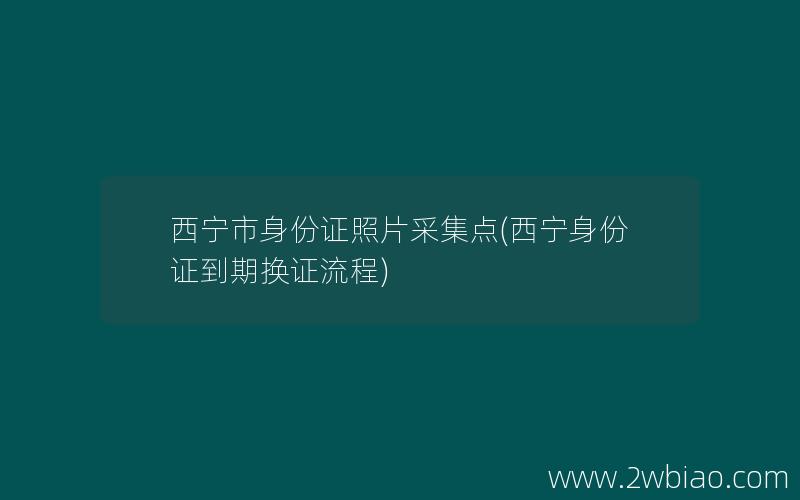 西宁市身份证照片采集点(西宁身份证到期换证流程)

www.2wbiao.com